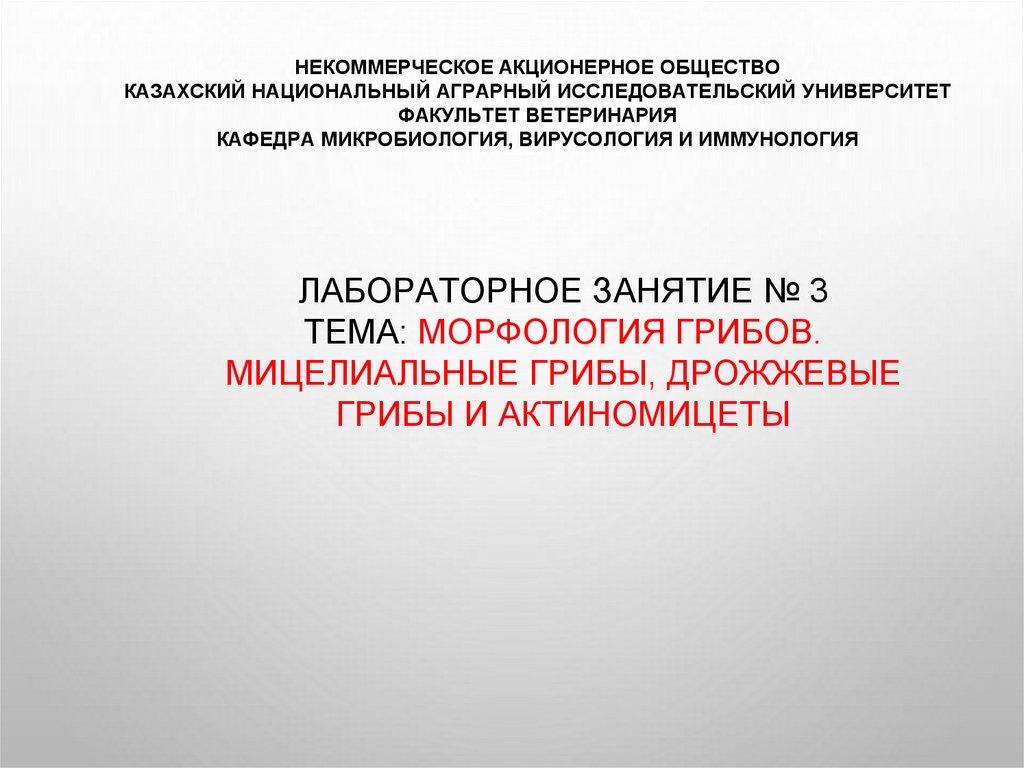 НЕКОММЕРЧЕСКОЕ АКЦИОНЕРНОЕ ОБЩЕСТВО
КАЗАХСКИЙ НАЦИОНАЛЬНЫЙ АГРАРНЫЙ ИССЛЕДОВАТЕЛЬСКИЙ УНИВЕРСИТЕТ
ФАКУЛЬТЕТ ВЕТЕРИНАРИЯ
КАФЕДРА МИКРОБИОЛОГИЯ, ВИРУСОЛОГИЯ И ИММУНОЛОГИЯ

ЛАБОРАТОРНОЕ ЗАНЯТИЕ № 3
ТЕМА: МОРФОЛОГИЯ ГРИБОВ. МИЦЕЛИАЛЬНЫЕ ГРИБЫ, ДРОЖЖЕВЫЕ ГРИБЫ И АКТИНОМИЦЕТЫ